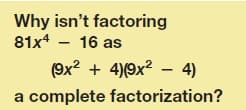 Why isn't factoring $81x^4 - 16$ as

$(9x^2 + 4)(9x^2 - 4)$

a complete factorization?